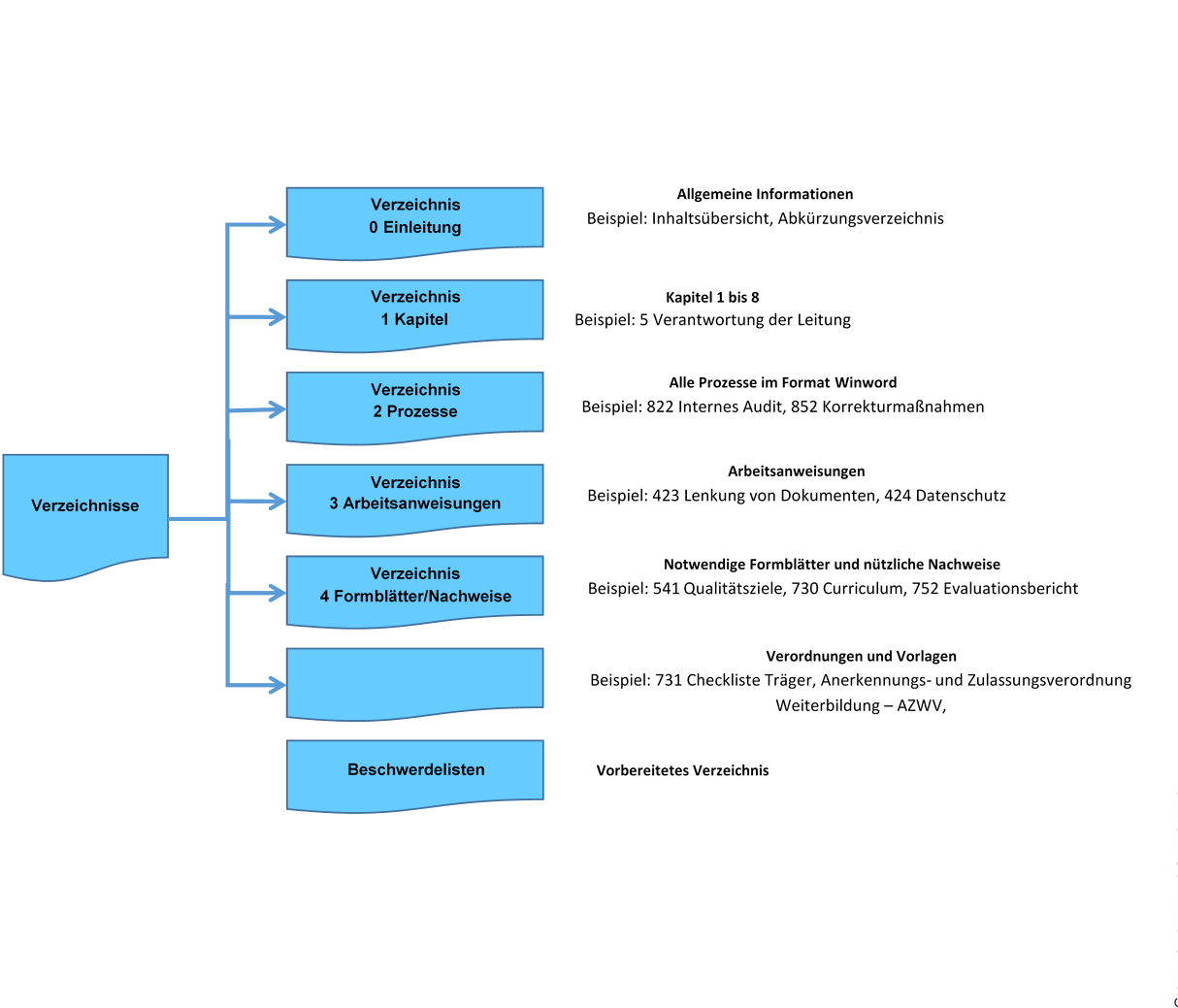 Verzeichnisse

Verzeichnis
0 Einleitung

Allgemeine Informationen
Beispiel: Inhaltsübersicht, Abkürzungsverzeichnis

Verzeichnis
1 Kapitel

Kapitel 1 bis 8
Beispiel: 5 Verantwortung der Leitung

Verzeichnis
2 Prozesse

Alle Prozesse im Format Winword
Beispiel: 822 Internes Audit, 852 Korrekturmaßnahmen

Verzeichnis
3 Arbeitsanweisungen

Arbeitsanweisungen
Beispiel: 423 Lenkung von Dokumenten, 424 Datenschutz

Verzeichnis
4 Formblätter/Nachweise

Notwendige Formblätter und nützliche Nachweise
Beispiel: 541 Qualitätsziele, 730 Curriculum, 752 Evaluationsbericht

Verordnungen und Vorlagen
Beispiel: 731 Checkliste Träger, Anerkennungs- und Zulassungsverordnung Weiterbildung – AZWV,

Beschwerdelisten

Vorbereitetes Verzeichnis